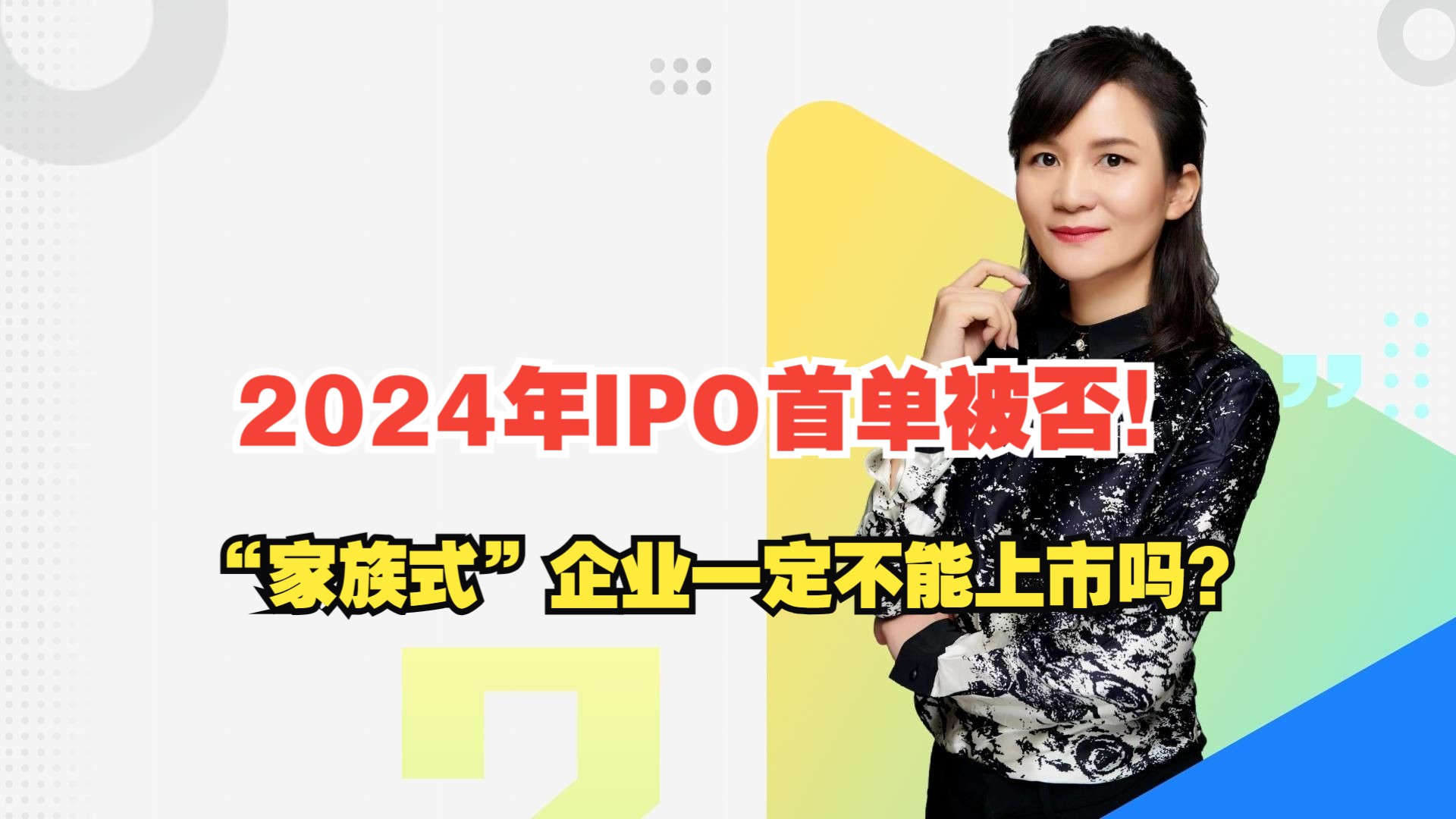 2024年IPO首单被否!

“家族式”企业一定不能上市吗?